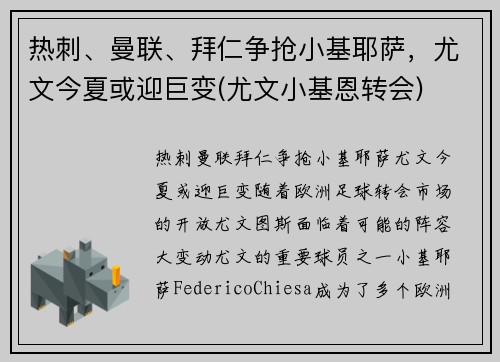 热刺、曼联、拜仁争抢小基耶萨，尤文今夏或迎巨变(尤文小基恩转会)

热刺曼联拜仁争抢小基耶萨尤文今夏或迎巨变随着欧洲足球转会市场的开放尤文图斯面临着可能的阵容大变动尤文的重要球员之一小基耶萨FedericoChiesa成为了多个欧洲